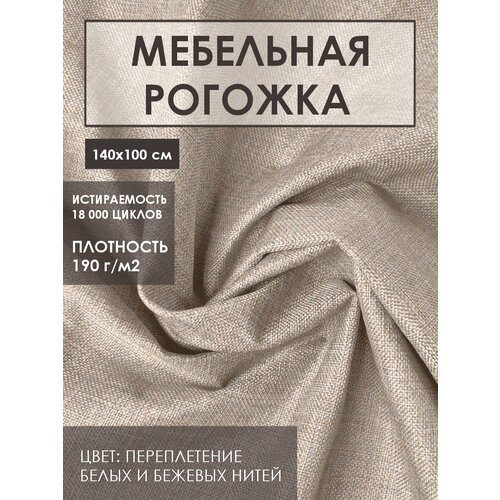 МЕБЕЛЬНАЯ РОГОЖКА

140х100 см

ИСТИРАЕМОСТЬ 18 000 ЦИКЛОВ

ПЛОТНОСТЬ 190 г/м2

ЦВЕТ: ПЕРЕПЛЕТЕНИЕ БЕЛЫХ И БЕЖЕВЫХ НИТЕЙ